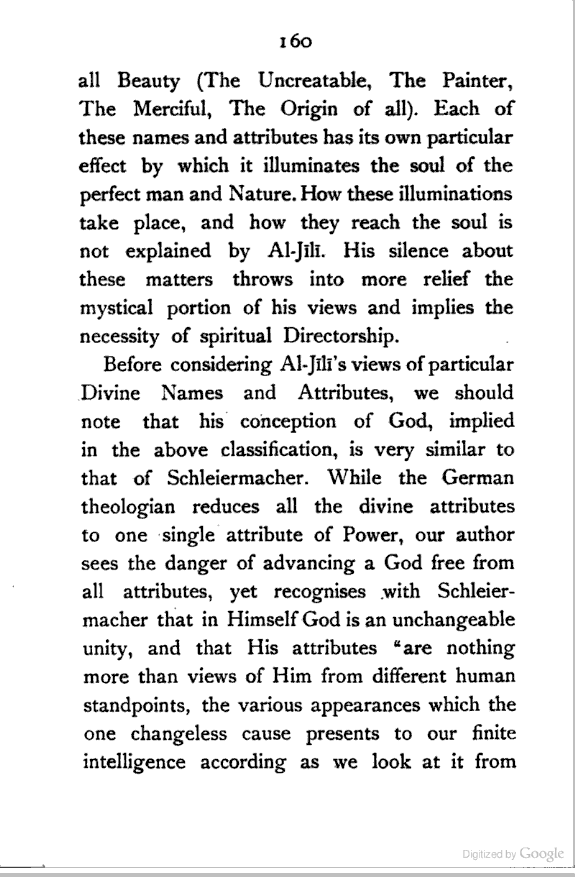 160

all Beauty (The Uncreatable, The Painter, The Merciful, The Origin of all). Each of these names and attributes has its own particular effect by which it illuminates the soul of the perfect man and Nature. How these illuminations take place, and how they reach the soul is not explained by Al-Jīlī. His silence about these matters throws into more relief the mystical portion of his views and implies the necessity of spiritual Directorship.

Before considering Al-Jīlī's views of particular Divine Names and Attributes, we should note that his conception of God, implied in the above classification, is very similar to that of Schleiermacher. While the German theologian reduces all the divine attributes to one single attribute of Power, our author sees the danger of advancing a God free from all attributes, yet recognises with Schleiermacher that in Himself God is an unchangeable unity, and that His attributes "are nothing more than views of Him from different human standpoints, the various appearances which the one changeless cause presents to our finite intelligence according as we look at it from

Digitized by Google